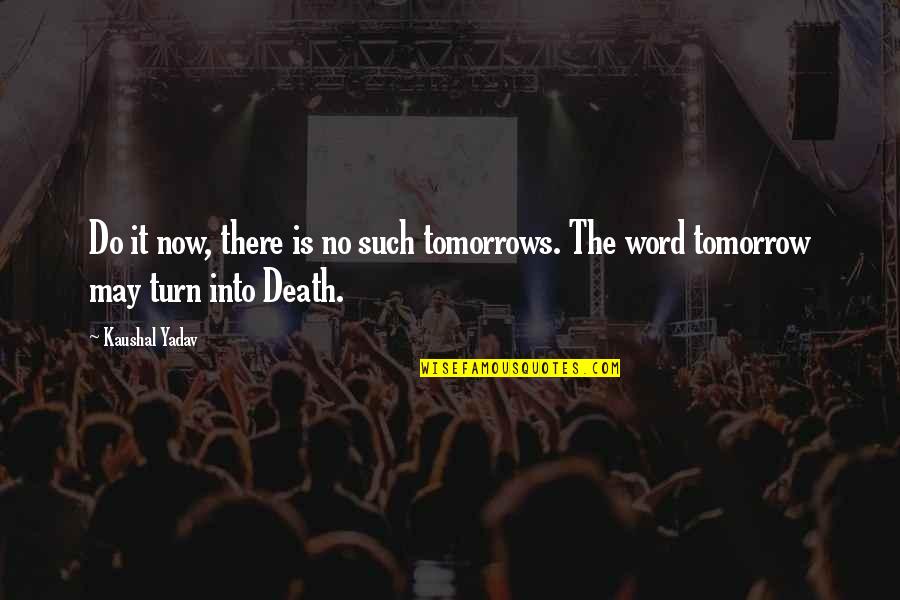 Do it now, there is no such tomorrows. The word tomorrow may turn into Death.

~ Kaushal Yadav

WISEFAMOUSQUOTES.COM